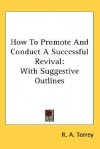 How To Promote And Conduct A Successful Revival:
With Suggestive Outlines

R. A. Torrey